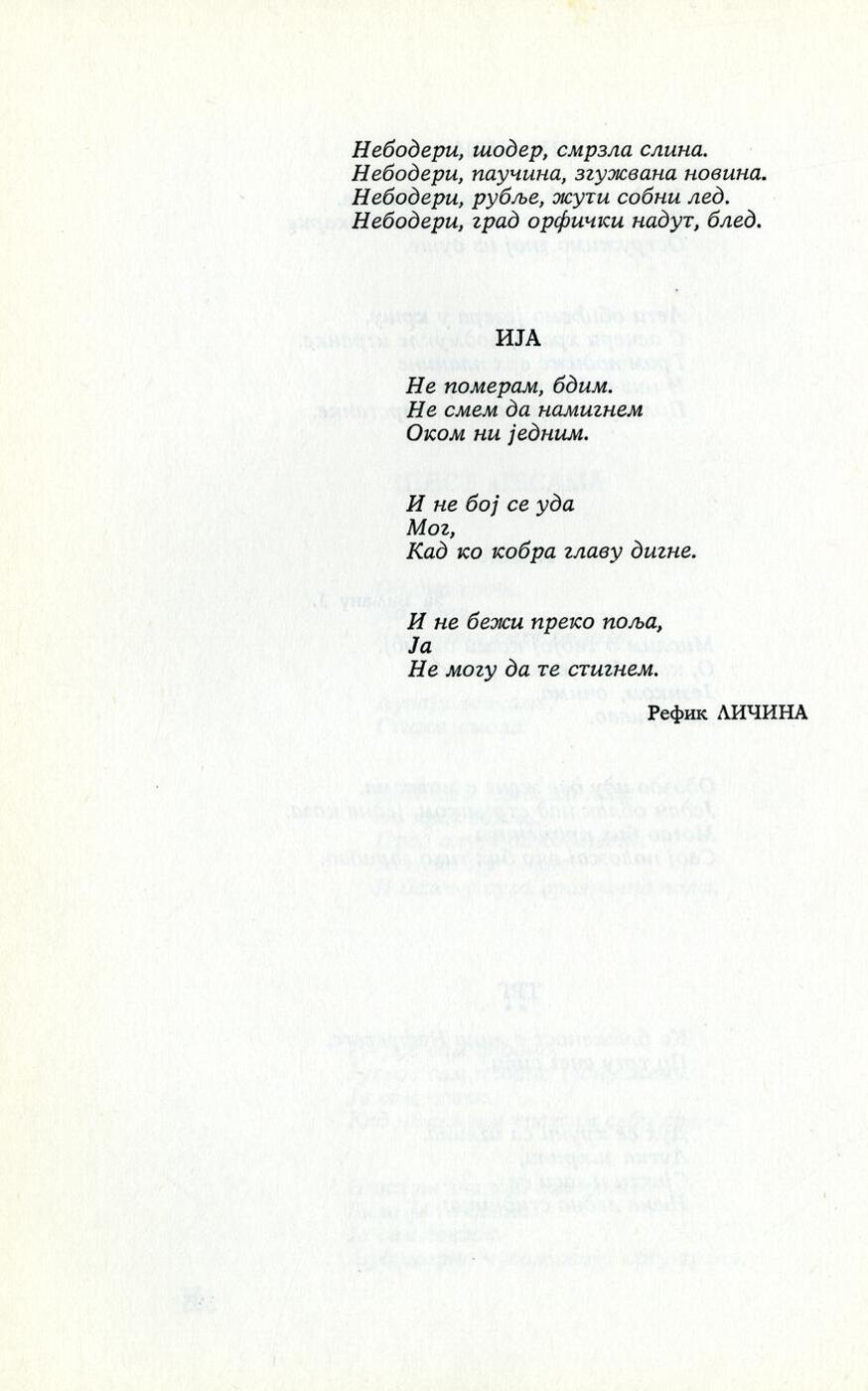 Небодери, шодер, смрзла слина.
Небодери, паучина, згужвана новина.
Небодери, рубље, жути собни лед.
Небодери, град орфички надут, блед.

ИЈА

Не померам, бдим.
Не смем да намигнем
Оком ни једним.

И не бој се уда
Мог,
Кад ко кобра главу дигне.

И не бежи преко поља,
Ја
Не могу да те стигнем.

Рефик ЛИЧИНА